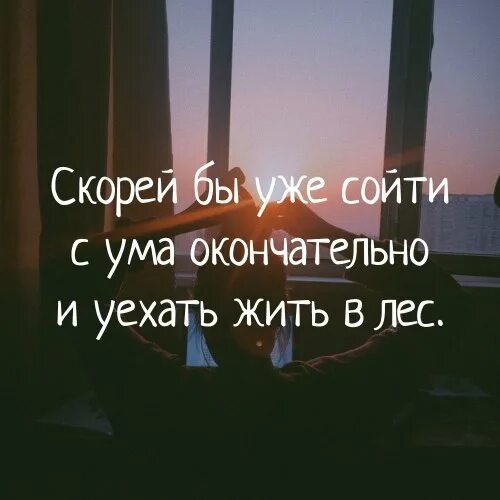 Скорей бы уже сойти с ума окончательно и уехать жить в лес.